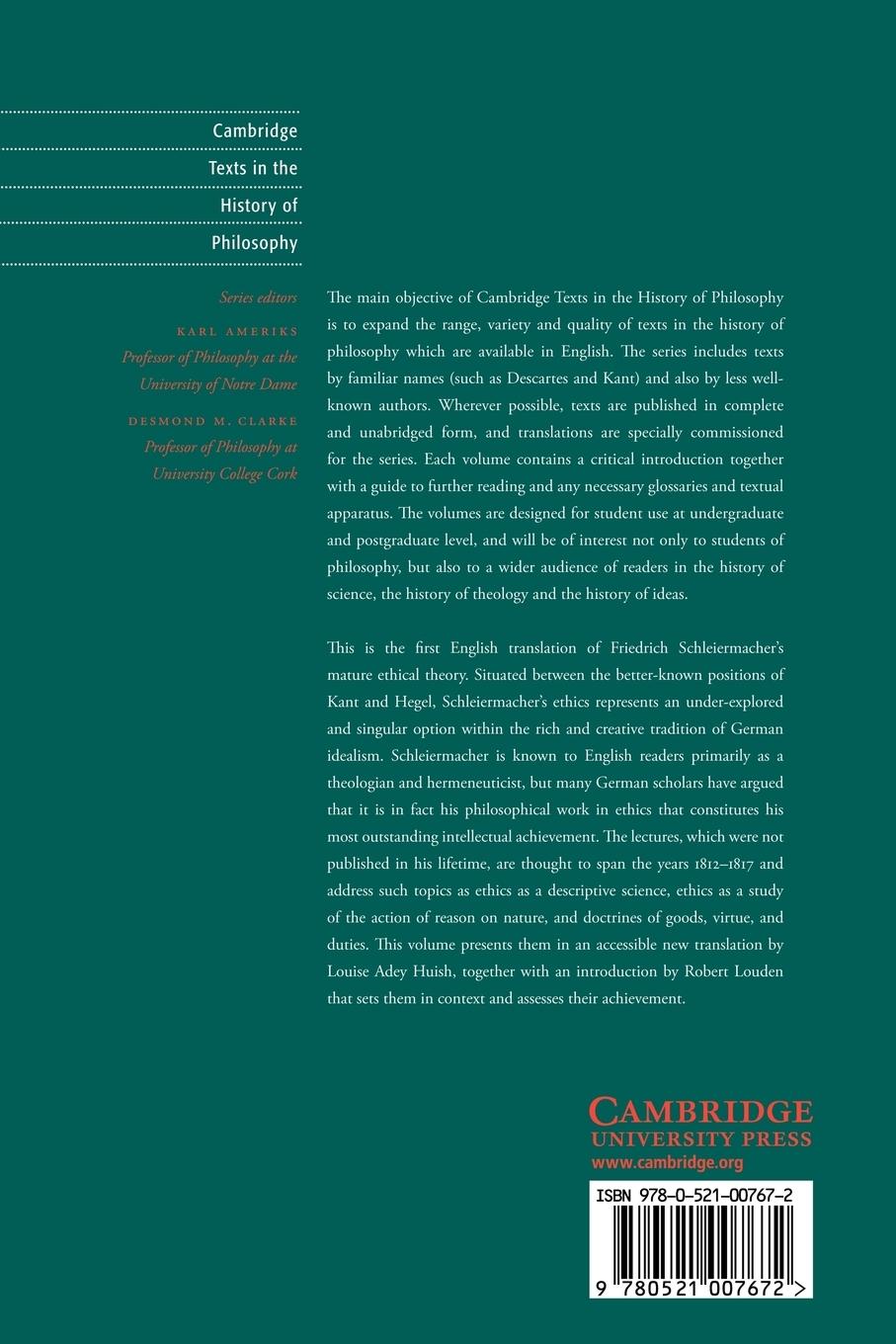 Cambridge
Texts in the
History of
Philosophy

Series editors
KARL AMERIKS
Professor of Philosophy at the University of Notre Dame
DESMOND M. CLARKE
Professor of Philosophy at University College Cork

The main objective of Cambridge Texts in the History of Philosophy is to expand the range, variety and quality of texts in the history of philosophy which are available in English. The series includes texts by familiar names (such as Descartes and Kant) and also by less well-known authors. Wherever possible, texts are published in complete and unabridged form, and translations are specially commissioned for the series. Each volume contains a critical introduction together with a guide to further reading and any necessary glossaries and textual apparatus. The volumes are designed for student use at undergraduate and postgraduate level, and will be of interest not only to students of philosophy, but also to a wider audience of readers in the history of science, the history of theology and the history of ideas.

This is the first English translation of Friedrich Schleiermacher's mature ethical theory. Situated between the better-known positions of Kant and Hegel, Schleiermacher's ethics represents an under-explored and singular option within the rich and creative tradition of German idealism. Schleiermacher is known to English readers primarily as a theologian and hermeneuticist, but many German scholars have argued that it is in fact his philosophical work in ethics that constitutes his most outstanding intellectual achievement. The lectures, which were not published in his lifetime, are thought to span the years 1812–1817 and address such topics as ethics as a descriptive science, ethics as a study of the action of reason on nature, and doctrines of goods, virtue, and duties. This volume presents them in an accessible new translation by Louise Adey Huish, together with an introduction by Robert Louden that sets them in context and assesses their achievement.

CAMBRIDGE
UNIVERSITY PRESS
www.cambridge.org

ISBN 978-0-521-00767-2
9 780521 007672 >